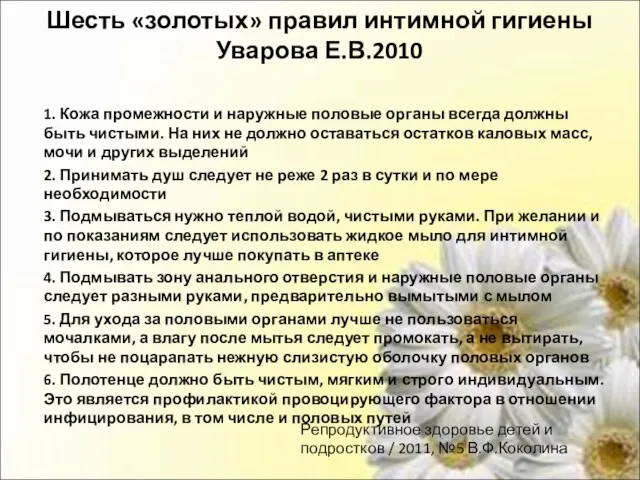 Шесть «золотых» правил интимной гигиены Уварова Е.В.2010

1. Кожа промежности и наружные половые органы всегда должны быть чистыми. На них не должно оставаться остатков каловых масс, мочи и других выделений

2. Принимать душ следует не реже 2 раз в сутки и по мере необходимости

3. Подмываться нужно теплой водой, чистыми руками. При желании и по показаниям следует использовать жидкое мыло для интимной гигиены, которое лучше покупать в аптеке

4. Подмывать зону анального отверстия и наружные половые органы следует разными руками, предварительно вымытыми с мылом

5. Для ухода за половыми органами лучше не пользоваться мочалками, а влагу после мытья следует промокать, а не вытирать, чтобы не поцарапать нежную слизистую оболочку половых органов

6. Полотенце должно быть чистым, мягким и строго индивидуальным. Это является профилактикой провоцирующего фактора в отношении инфицирования, в том числе и половых путей

Репродуктивное здоровье детей и подростков / 2011, №5 В.Ф.Коколина